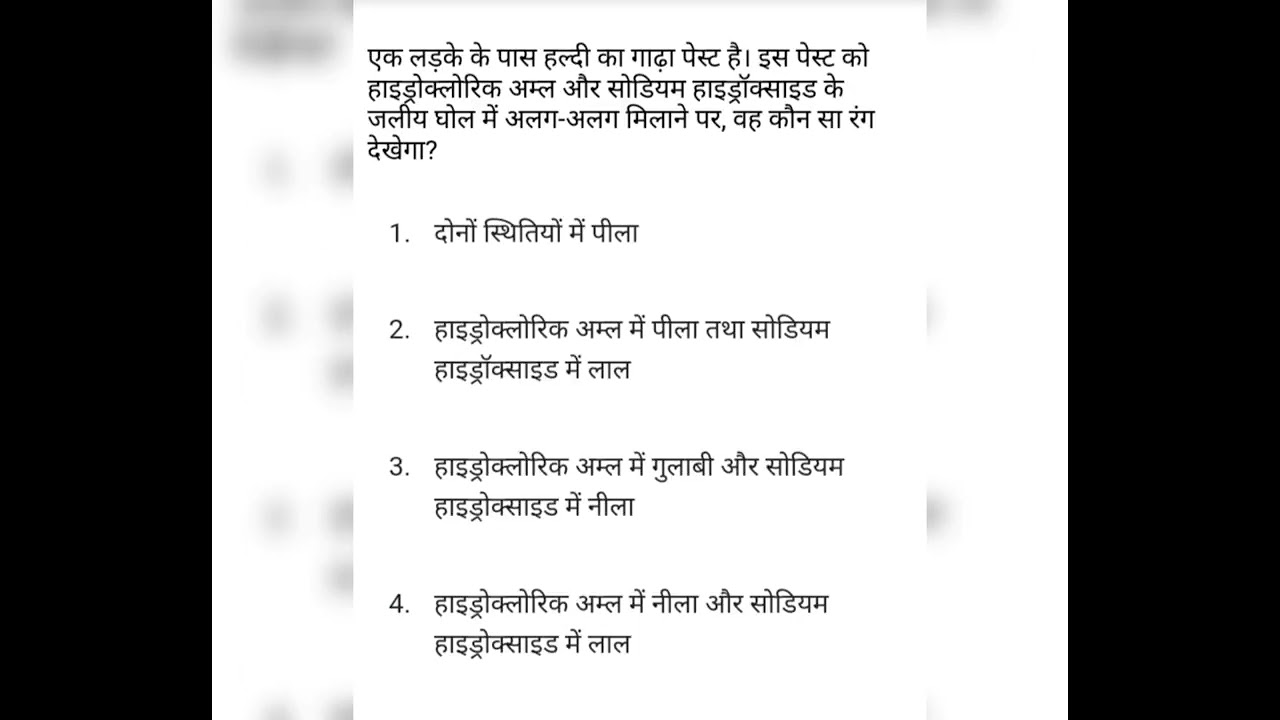 एक लड़के के पास हल्दी का गाढ़ा पेस्ट है। इस पेस्ट को हाइड्रोक्लोरिक अम्ल और सोडियम हाइड्रॉक्साइड के जलीय घोल में अलग-अलग मिलाने पर, वह कौन सा रंग देखेगा?

1. दोनों स्थितियों में पीला

2. हाइड्रोक्लोरिक अम्ल में पीला तथा सोडियम हाइड्रॉक्साइड में लाल

3. हाइड्रोक्लोरिक अम्ल में गुलाबी और सोडियम हाइड्रोक्साइड में नीला

4. हाइड्रोक्लोरिक अम्ल में नीला और सोडियम हाइड्रोक्साइड में लाल